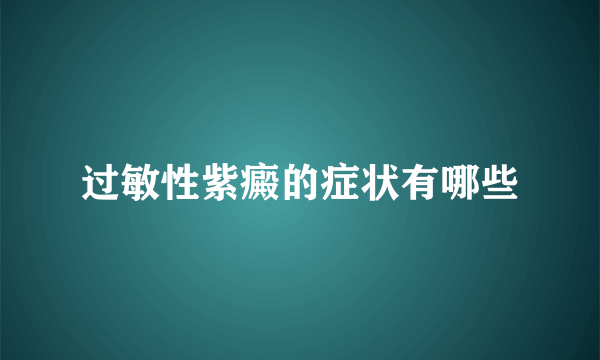 过敏性紫癜的症状有哪些